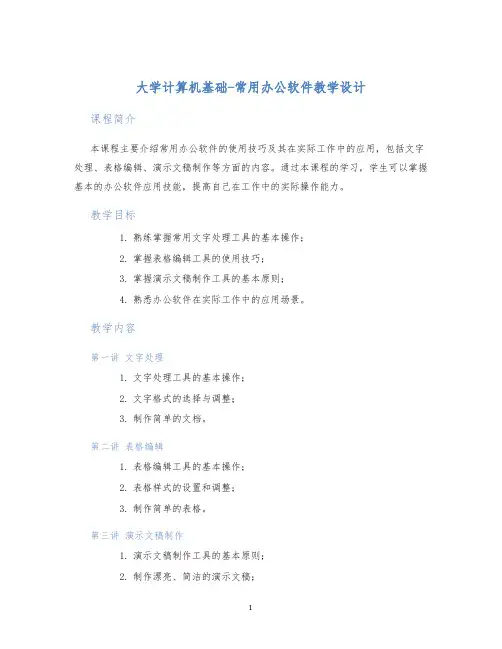 大学计算机基础-常用办公软件教学设计

课程简介

本课程主要介绍常用办公软件的使用技巧及其在实际工作中的应用，包括文字处理、表格编辑、演示文稿制作等方面的内容。通过本课程的学习，学生可以掌握基本的办公软件应用技能，提高自己在工作中的实际操作能力。

教学目标

1. 熟练掌握常用文字处理工具的基本操作；
2. 掌握表格编辑工具的使用技巧；
3. 掌握演示文稿制作工具的基本原则；
4. 熟悉办公软件在实际工作中的应用场景。

教学内容

第一讲 文字处理

1. 文字处理工具的基本操作；
2. 文字格式的选择与调整；
3. 制作简单的文档。

第二讲 表格编辑

1. 表格编辑工具的基本操作；
2. 表格样式的设置和调整；
3. 制作简单的表格。

第三讲 演示文稿制作

1. 演示文稿制作工具的基本原则；
2. 制作漂亮、简洁的演示文稿；

1